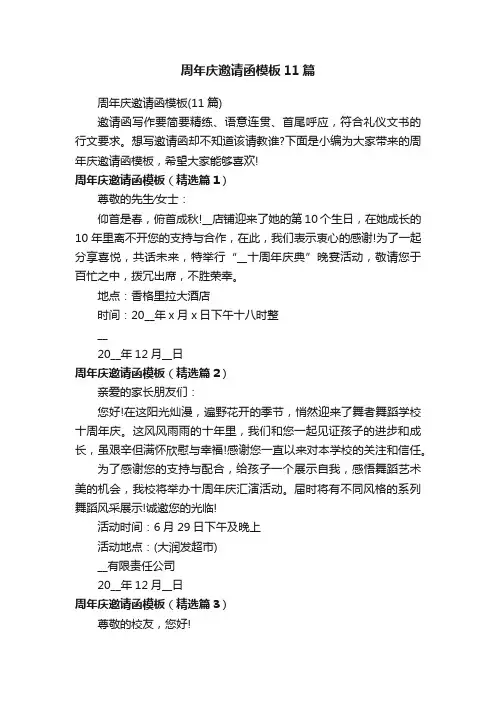 周年庆邀请函模板11篇

周年庆邀请函模板(11篇)

邀请函写作要简要精练、语意连贯、首尾呼应，符合礼仪文书的行文要求。想写邀请函却不知道该请教谁?下面是小编为大家带来的周年庆邀请函模板，希望大家能够喜欢!

周年庆邀请函模板（精选篇1）

尊敬的先生/女士：

仰首是春，俯首成秋!__店铺迎来了她的第10个生日，在她成长的10年里离不开您的支持与合作，在此，我们表示衷心的感谢!为了一起分享喜悦，共话未来，特举行“__十周年庆典”晚宴活动，敬请您于百忙之中，拨冗出席，不胜荣幸。

地点：香格里拉大酒店

时间：20__年x月x日下午十八时整

__

20__年12月__日

周年庆邀请函模板（精选篇2）

亲爱的家长朋友们：

您好!在这阳光灿漫，遍野花开的季节，悄然迎来了舞者舞蹈学校十周年庆。这风风雨雨的十年里，我们和您一起见证孩子的进步和成长，虽艰辛但满怀欣慰与幸福!感谢您一直以来对本学校的关注和信任。

为了感谢您的支持与配合，给孩子一个展示自我，感悟舞蹈艺术美的机会，我校将举办十周年庆汇演活动。届时将有不同风格的系列舞蹈风采展示!诚邀您的光临!

活动时间：6月29日下午及晚上

活动地点：(大润发超市)

__有限责任公司

20__年12月__日

周年庆邀请函模板（精选篇3）

尊敬的校友，您好!